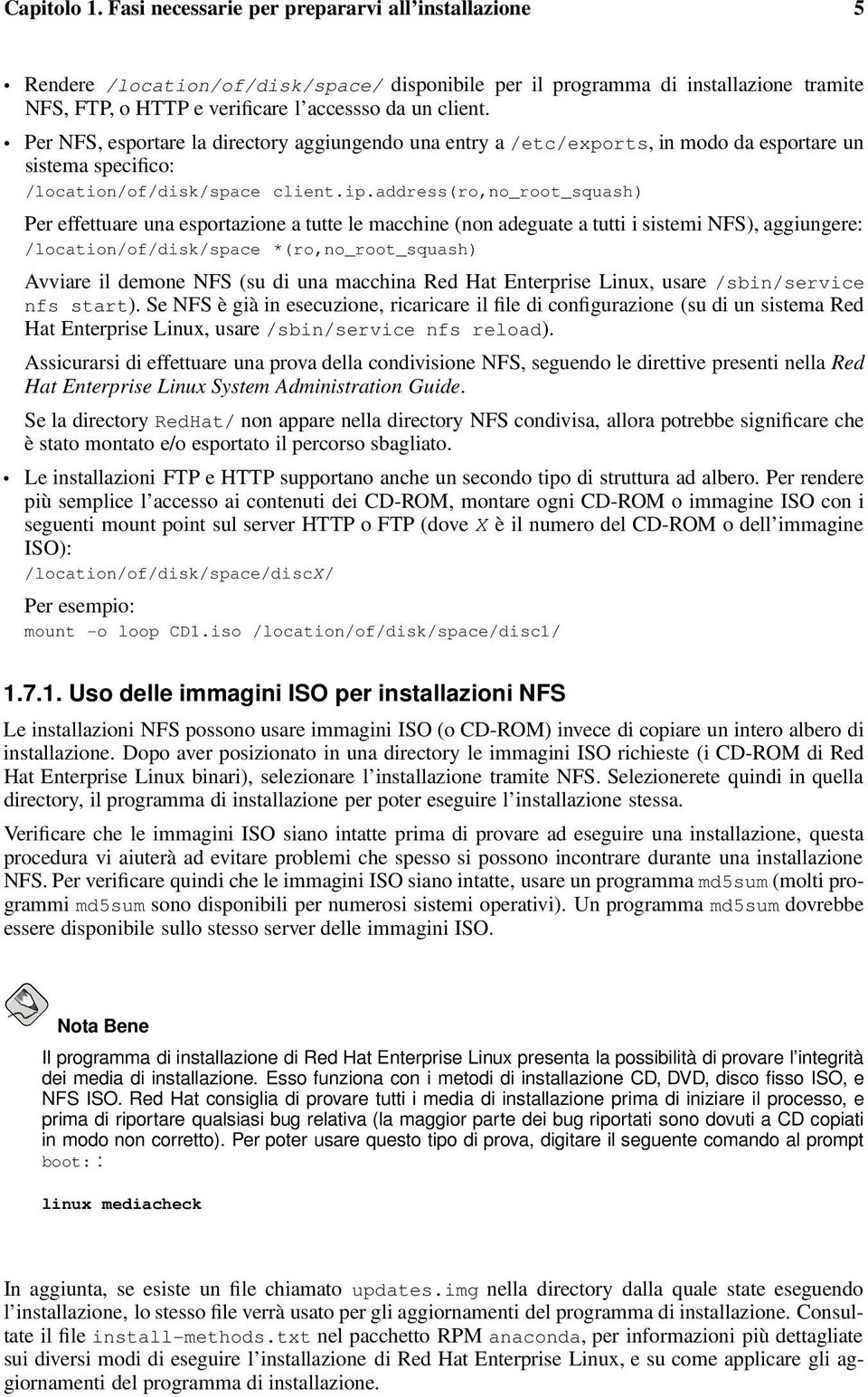 Capitolo 1. Fasi necessarie per prepararvi all'installazione 5

• Rendere /location/of/disk/space/ disponibile per il programma di installazione tramite NFS, FTP, o HTTP e verificare l'accessso da un client.

• Per NFS, esportare la directory aggiungendo una entry a /etc/exports, in modo da esportare un sistema specifico:

/location/of/disk/space client.ip.address(ro,no_root_squash)

Per effettuare una esportazione a tutte le macchine (non adeguate a tutti i sistemi NFS), aggiungere:

/location/of/disk/space *(ro,no_root_squash)

Avviare il demone NFS (su di una macchina Red Hat Enterprise Linux, usare /sbin/service nfs start). Se NFS è già in esecuzione, ricaricare il file di configurazione (su di un sistema Red Hat Enterprise Linux, usare /sbin/service nfs reload).

Assicurarsi di effettuare una prova della condivisione NFS, seguendo le direttive presenti nella Red Hat Enterprise Linux System Administration Guide.

Se la directory RedHat/ non appare nella directory NFS condivisa, allora potrebbe significare che è stato montato e/o esportato il percorso sbagliato.

• Le installazioni FTP e HTTP supportano anche un secondo tipo di struttura ad albero. Per rendere più semplice l'accesso ai contenuti dei CD-ROM, montare ogni CD-ROM o immagine ISO con i seguenti mount point sul server HTTP o FTP (dove X è il numero del CD-ROM o dell'immagine ISO):

/location/of/disk/space/discX/

Per esempio:

mount -o loop CD1.iso /location/of/disk/space/disc1/

1.7.1. Uso delle immagini ISO per installazioni NFS

Le installazioni NFS possono usare immagini ISO (o CD-ROM) invece di copiare un intero albero di installazione. Dopo aver posizionato in una directory le immagini ISO richieste (i CD-ROM di Red Hat Enterprise Linux binari), selezionare l'installazione tramite NFS. Selezionerete quindi in quella directory, il programma di installazione per poter eseguire l'installazione stessa.

Verificare che le immagini ISO siano intatte prima di provare ad eseguire una installazione, questa procedura vi aiuterà ad evitare problemi che spesso si possono incontrare durante una installazione NFS. Per verificare quindi che le immagini ISO siano intatte, usare un programma md5sum (molti programmi md5sum sono disponibili per numerosi sistemi operativi). Un programma md5sum dovrebbe essere disponibile sullo stesso server delle immagini ISO.

Nota Bene

Il programma di installazione di Red Hat Enterprise Linux presenta la possibilità di provare l'integrità dei media di installazione. Esso funziona con i metodi di installazione CD, DVD, disco fisso ISO, e NFS ISO. Red Hat consiglia di provare tutti i media di installazione prima di iniziare il processo, e prima di riportare qualsiasi bug relativa (la maggior parte dei bug riportati sono dovuti a CD copiati in modo non corretto). Per poter usare questo tipo di prova, digitare il seguente comando al prompt boot: :

linux mediacheck

In aggiunta, se esiste un file chiamato updates.img nella directory dalla quale state eseguendo l'installazione, lo stesso file verrà usato per gli aggiornamenti del programma di installazione. Consultate il file install-methods.txt nel pacchetto RPM anaconda, per informazioni più dettagliate sui diversi modi di eseguire l'installazione di Red Hat Enterprise Linux, e su come applicare gli aggiornamenti del programma di installazione.